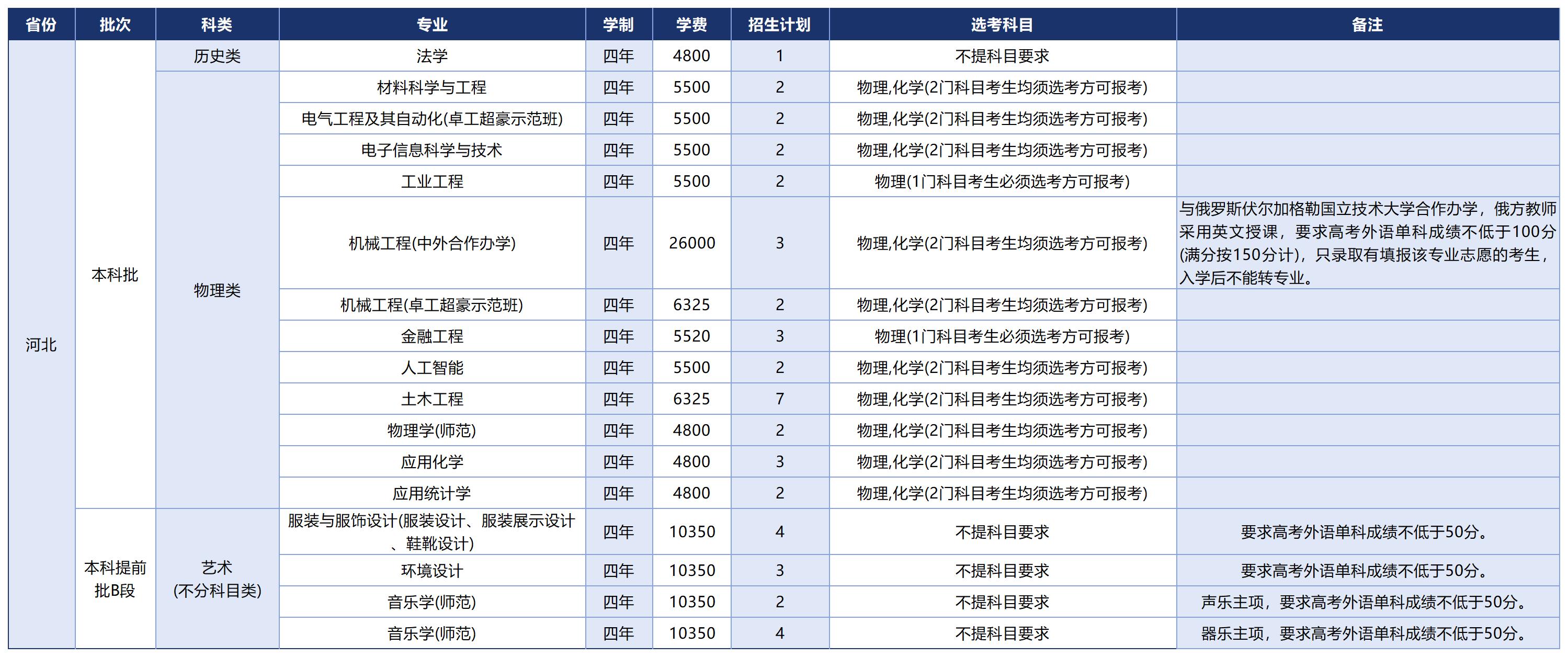 | 省份 | 批次 | 科类 | 专业 | 学制 | 学费 | 招生计划 | 选考科目 | 备注 |
|---|---|---|---|---|---|---|---|---|
| 河北 | 本科批 | 历史类 | 法学 | 四年 | 4800 | 1 | 不提科目要求 | |
| | | 物理类 | 材料科学与工程 | 四年 | 5500 | 2 | 物理,化学(2门科目考生均须选考方可报考) | |
| | | | 电气工程及其自动化(卓工超豪示范班) | 四年 | 5500 | 2 | 物理,化学(2门科目考生均须选考方可报考) | |
| | | | 电子信息科学与技术 | 四年 | 5500 | 2 | 物理,化学(2门科目考生均须选考方可报考) | |
| | | | 工业工程 | 四年 | 5500 | 2 | 物理(1门科目考生必须选考方可报考) | |
| | | | 机械工程(中外合作办学) | 四年 | 26000 | 3 | 物理,化学(2门科目考生均须选考方可报考) | 与俄罗斯伏尔加格勒国立技术大学合作办学，俄方教师采用英文授课，要求高考外语单科成绩不低于100分(满分按150分计)，只录取有填报该专业志愿的考生，入学后不能转专业。 |
| | | | 机械工程(卓工超豪示范班) | 四年 | 6325 | 2 | 物理,化学(2门科目考生均须选考方可报考) | |
| | | | 金融工程 | 四年 | 5520 | 3 | 物理(1门科目考生必须选考方可报考) | |
| | | | 人工智能 | 四年 | 5500 | 2 | 物理,化学(2门科目考生均须选考方可报考) | |
| | | | 土木工程 | 四年 | 6325 | 7 | 物理,化学(2门科目考生均须选考方可报考) | |
| | | | 物理学(师范) | 四年 | 4800 | 2 | 物理,化学(2门科目考生均须选考方可报考) | |
| | | | 应用化学 | 四年 | 4800 | 3 | 物理,化学(2门科目考生均须选考方可报考) | |
| | | | 应用统计学 | 四年 | 4800 | 2 | 物理,化学(2门科目考生均须选考方可报考) | |
| | 本科提前批B段 | 艺术(不分科目类) | 服装与服饰设计(服装设计、服装展示设计、鞋靴设计) | 四年 | 10350 | 4 | 不提科目要求 | 要求高考外语单科成绩不低于50分。 |
| | | | 环境设计 | 四年 | 10350 | 3 | 不提科目要求 | 要求高考外语单科成绩不低于50分。 |
| | | | 音乐学(师范) | 四年 | 10350 | 2 | 不提科目要求 | 声乐主项，要求高考外语单科成绩不低于50分。 |
| | | | 音乐学(师范) | 四年 | 10350 | 4 | 不提科目要求 | 器乐主项，要求高考外语单科成绩不低于50分。 |